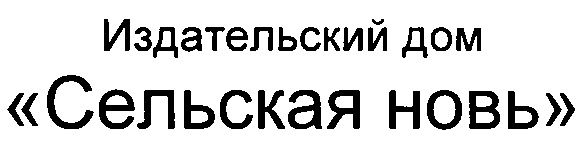 Издательский дом
«Сельская новь»